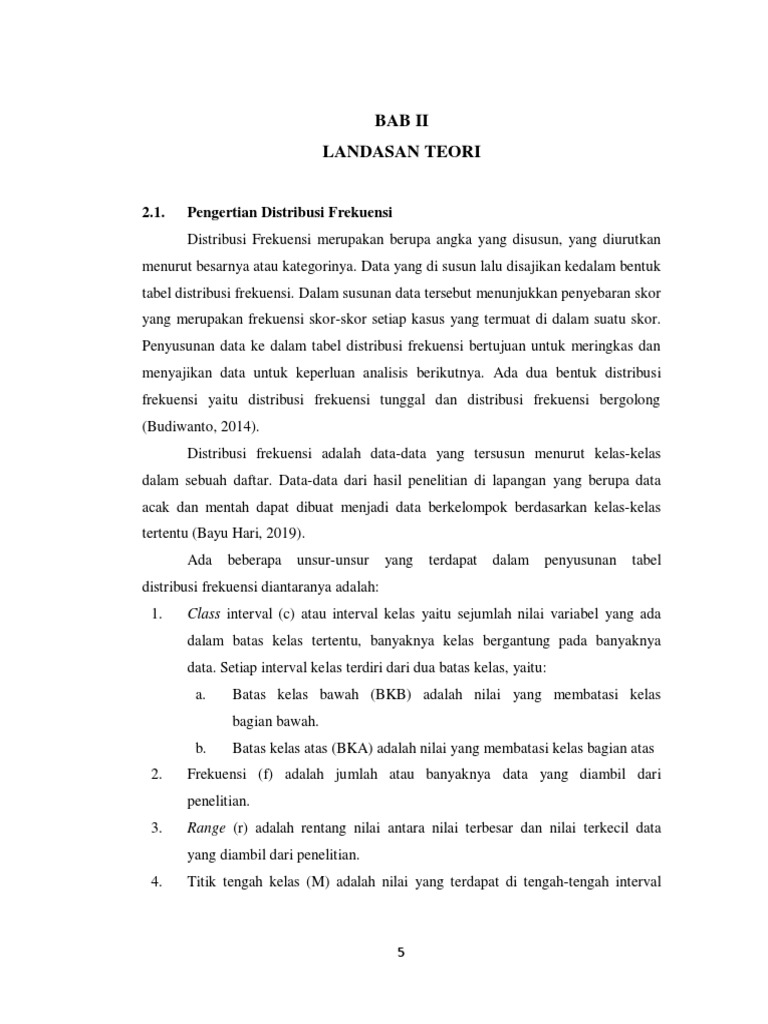 BAB II
LANDASAN TEORI

2.1. Pengertian Distribusi Frekuensi

Distribusi Frekuensi merupakan berupa angka yang disusun, yang diurutkan menurut besarnya atau kategorinya. Data yang di susun lalu disajikan kedalam bentuk tabel distribusi frekuensi. Dalam susunan data tersebut menunjukkan penyebaran skor yang merupakan frekuensi skor-skor setiap kasus yang termuat di dalam suatu skor. Penyusunan data ke dalam tabel distribusi frekuensi bertujuan untuk meringkas dan menyajikan data untuk keperluan analisis berikutnya. Ada dua bentuk distribusi frekuensi yaitu distribusi frekuensi tunggal dan distribusi frekuensi bergolong (Budiwanto, 2014).

Distribusi frekuensi adalah data-data yang tersusun menurut kelas-kelas dalam sebuah daftar. Data-data dari hasil penelitian di lapangan yang berupa data acak dan mentah dapat dibuat menjadi data berkelompok berdasarkan kelas-kelas tertentu (Bayu Hari, 2019).

Ada beberapa unsur-unsur yang terdapat dalam penyusunan tabel distribusi frekuensi diantaranya adalah:

1. Class interval (c) atau interval kelas yaitu sejumlah nilai variabel yang ada dalam batas kelas tertentu, banyaknya kelas bergantung pada banyaknya data. Setiap interval kelas terdiri dari dua batas kelas, yaitu:
a. Batas kelas bawah (BKB) adalah nilai yang membatasi kelas bagian bawah.
b. Batas kelas atas (BKA) adalah nilai yang membatasi kelas bagian atas
2. Frekuensi (f) adalah jumlah atau banyaknya data yang diambil dari penelitian.
3. Range (r) adalah rentang nilai antara nilai terbesar dan nilai terkecil data yang diambil dari penelitian.
4. Titik tengah kelas (M) adalah nilai yang terdapat di tengah-tengah interval

5